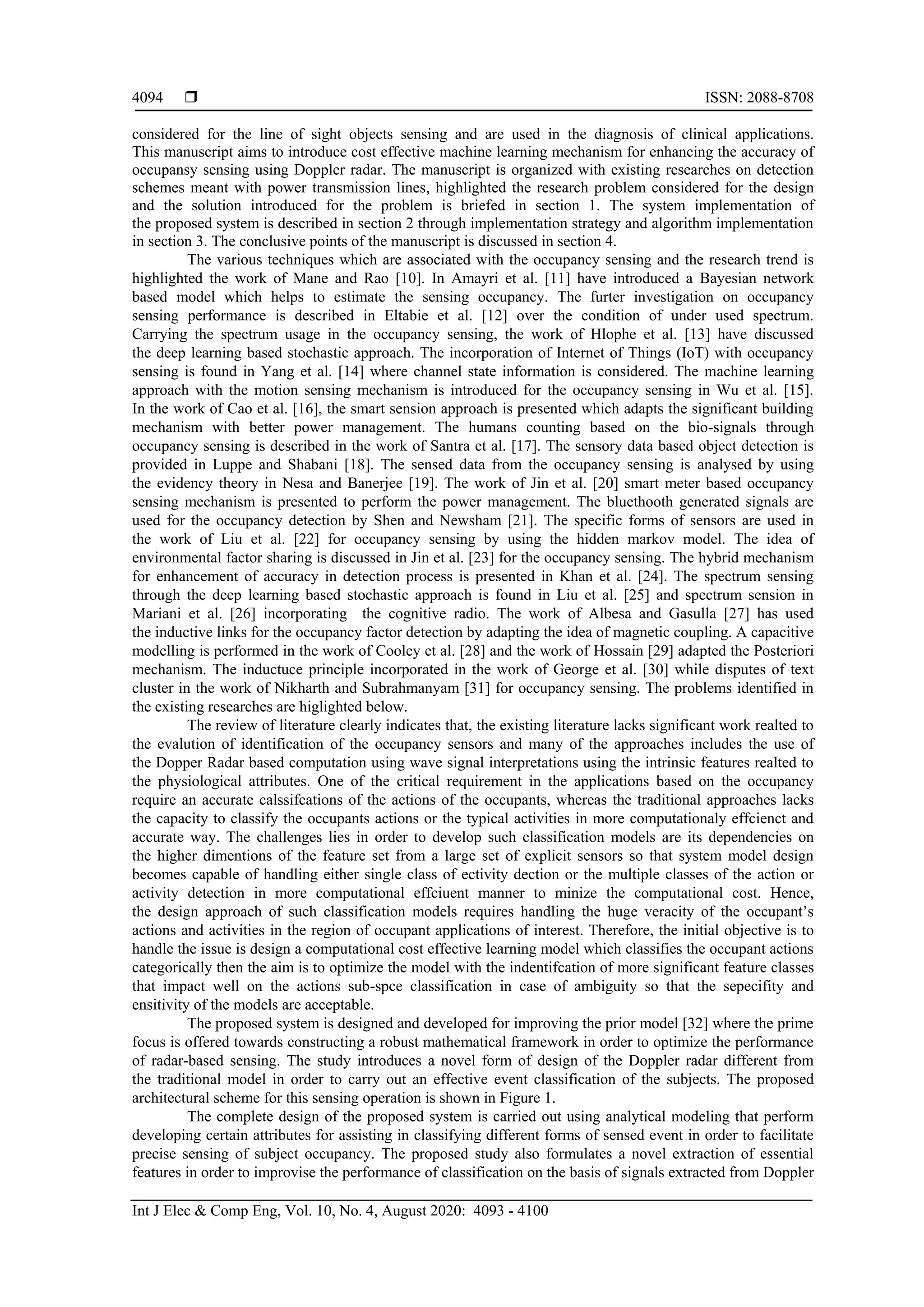 4094 ❒ ISSN: 2088-8708

considered for the line of sight objects sensing and are used in the diagnosis of clinical applications. This manuscript aims to introduce cost effective machine learning mechanism for enhancing the accuracy of occupansy sensing using Doppler radar. The manuscript is organized with existing researches on detection schemes meant with power transmission lines, highlighted the research problem considered for the design and the solution introduced for the problem is briefed in section 1. The system implementation of the proposed system is described in section 2 through implementation strategy and algorithm implementation in section 3. The conclusive points of the manuscript is discussed in section 4.

The various techniques which are associated with the occupancy sensing and the research trend is highlighted the work of Mane and Rao [10]. In Amayri et al. [11] have introduced a Bayesian network based model which helps to estimate the sensing occupancy. The furter investigation on occupancy sensing performance is described in Eltabie et al. [12] over the condition of under used spectrum. Carrying the spectrum usage in the occupancy sensing, the work of Hlophe et al. [13] have discussed the deep learning based stochastic approach. The incorporation of Internet of Things (IoT) with occupancy sensing is found in Yang et al. [14] where channel state information is considered. The machine learning approach with the motion sensing mechanism is introduced for the occupancy sensing in Wu et al. [15]. In the work of Cao et al. [16], the smart sension approach is presented which adapts the significant building mechanism with better power management. The humans counting based on the bio-signals through occupancy sensing is described in the work of Santra et al. [17]. The sensory data based object detection is provided in Luppe and Shabani [18]. The sensed data from the occupancy sensing is analysed by using the evidency theory in Nesa and Banerjee [19]. The work of Jin et al. [20] smart meter based occupancy sensing mechanism is presented to perform the power management. The bluethooth generated signals are used for the occupancy detection by Shen and Newsham [21]. The specific forms of sensors are used in the work of Liu et al. [22] for occupancy sensing by using the hidden markov model. The idea of environmental factor sharing is discussed in Jin et al. [23] for the occupancy sensing. The hybrid mechanism for enhancement of accuracy in detection process is presented in Khan et al. [24]. The spectrum sensing through the deep learning based stochastic approach is found in Liu et al. [25] and spectrum sension in Mariani et al. [26] incorporating the cognitive radio. The work of Albesa and Gasulla [27] has used the inductive links for the occupancy factor detection by adapting the idea of magnetic coupling. A capacitive modelling is performed in the work of Cooley et al. [28] and the work of Hossain [29] adapted the Posteriori mechanism. The inductuce principle incorporated in the work of George et al. [30] while disputes of text cluster in the work of Nikharth and Subrahmanyam [31] for occupancy sensing. The problems identified in the existing researches are higlighted below.

The review of literature clearly indicates that, the existing literature lacks significant work realted to the evalution of identification of the occupancy sensors and many of the approaches includes the use of the Dopper Radar based computation using wave signal interpretations using the intrinsic features realted to the physiological attributes. One of the critical requirement in the applications based on the occupancy require an accurate calssifcations of the actions of the occupants, whereas the traditional approaches lacks the capacity to classify the occupants actions or the typical activities in more computationaly effcienct and accurate way. The challenges lies in order to develop such classification models are its dependencies on the higher dimentions of the feature set from a large set of explicit sensors so that system model design becomes capable of handling either single class of ectivity dection or the multiple classes of the action or activity detection in more computational effciuent manner to minize the computational cost. Hence, the design approach of such classification models requires handling the huge veracity of the occupant's actions and activities in the region of occupant applications of interest. Therefore, the initial objective is to handle the issue is design a computational cost effective learning model which classifies the occupant actions categorically then the aim is to optimize the model with the indentifcation of more significant feature classes that impact well on the actions sub-spce classification in case of ambiguity so that the sepecifity and ensitivity of the models are acceptable.

The proposed system is designed and developed for improving the prior model [32] where the prime focus is offered towards constructing a robust mathematical framework in order to optimize the performance of radar-based sensing. The study introduces a novel form of design of the Doppler radar different from the traditional model in order to carry out an effective event classification of the subjects. The proposed architectural scheme for this sensing operation is shown in Figure 1.

The complete design of the proposed system is carried out using analytical modeling that perform developing certain attributes for assisting in classifying different forms of sensed event in order to facilitate precise sensing of subject occupancy. The proposed study also formulates a novel extraction of essential features in order to improvise the performance of classification on the basis of signals extracted from Doppler

Int J Elec & Comp Eng, Vol. 10, No. 4, August 2020: 4093 - 4100